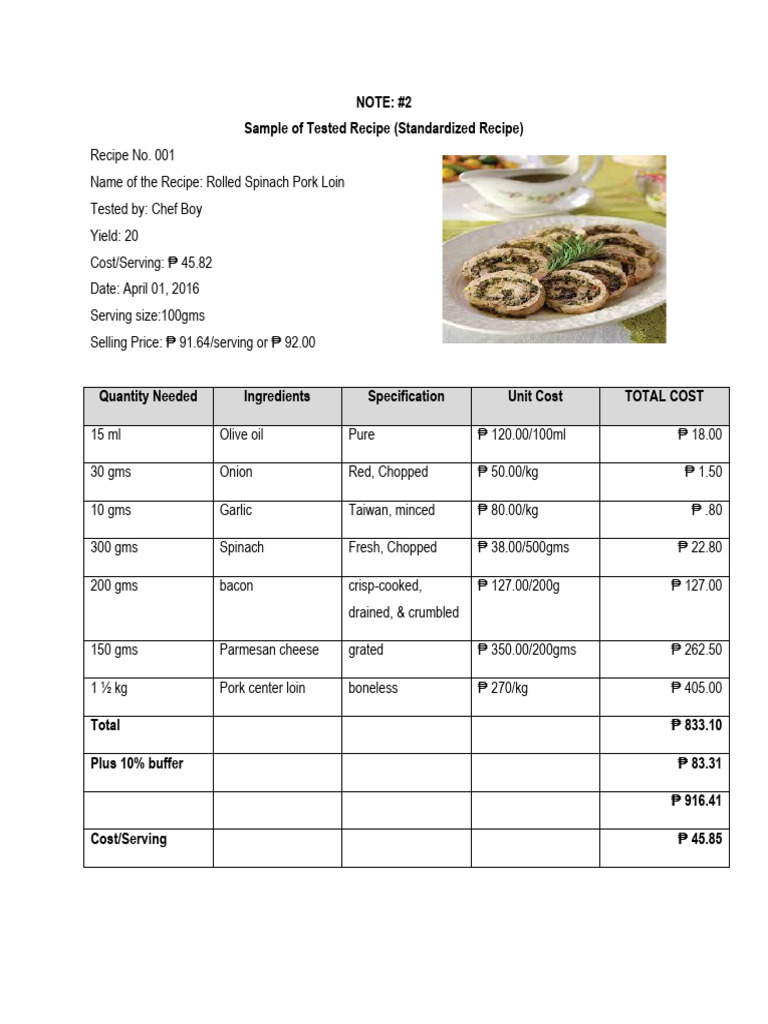 NOTE: #2

Sample of Tested Recipe (Standardized Recipe)

Recipe No. 001

Name of the Recipe: Rolled Spinach Pork Loin

Tested by: Chef Boy

Yield: 20

Cost/Serving: ₱ 45.82

Date: April 01, 2016

Serving size:100gms

Selling Price: ₱ 91.64/serving or ₱ 92.00

| Quantity Needed | Ingredients | Specification | Unit Cost | TOTAL COST |
|---|---|---|---|---|
| 15 ml | Olive oil | Pure | ₱ 120.00/100ml | ₱ 18.00 |
| 30 gms | Onion | Red, Chopped | ₱ 50.00/kg | ₱ 1.50 |
| 10 gms | Garlic | Taiwan, minced | ₱ 80.00/kg | ₱ .80 |
| 300 gms | Spinach | Fresh, Chopped | ₱ 38.00/500gms | ₱ 22.80 |
| 200 gms | bacon | crisp-cooked, drained, & crumbled | ₱ 127.00/200g | ₱ 127.00 |
| 150 gms | Parmesan cheese | grated | ₱ 350.00/200gms | ₱ 262.50 |
| 1 ½ kg | Pork center loin | boneless | ₱ 270/kg | ₱ 405.00 |
| Total | | | | ₱ 833.10 |
| Plus 10% buffer | | | | ₱ 83.31 |
| | | | | ₱ 916.41 |
| Cost/Serving | | | | ₱ 45.85 |